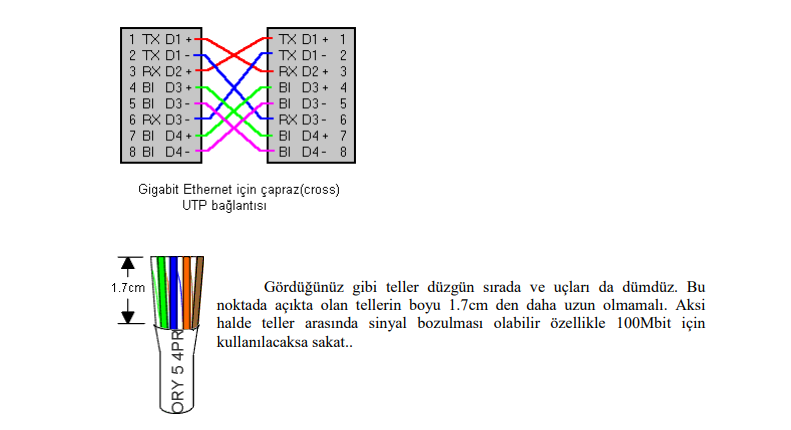 1 TX D1 +
2 TX D1 -
3 RX D2 +
4 BI D3 +
5 BI D3 -
6 RX D3 -
7 BI D4 +
8 BI D4 -

TX D1 + 1
TX D1 - 2
RX D2 + 3
BI D3 + 4
BI D3 - 5
RX D3 - 6
BI D4 + 7
BI D4 - 8

Gigabit Ethernet için çapraz(cross) UTP bağlantısı

1.7cm

ORY 5 4PR

Gördüğünüz gibi teller düzgün sırada ve uçları da dümdüz. Bu noktada açıkta olan tellerin boyu 1.7cm den daha uzun olmamalı. Aksi halde teller arasında sinyal bozulması olabilir özellikle 100Mbit için kullanılacaksa sakat..